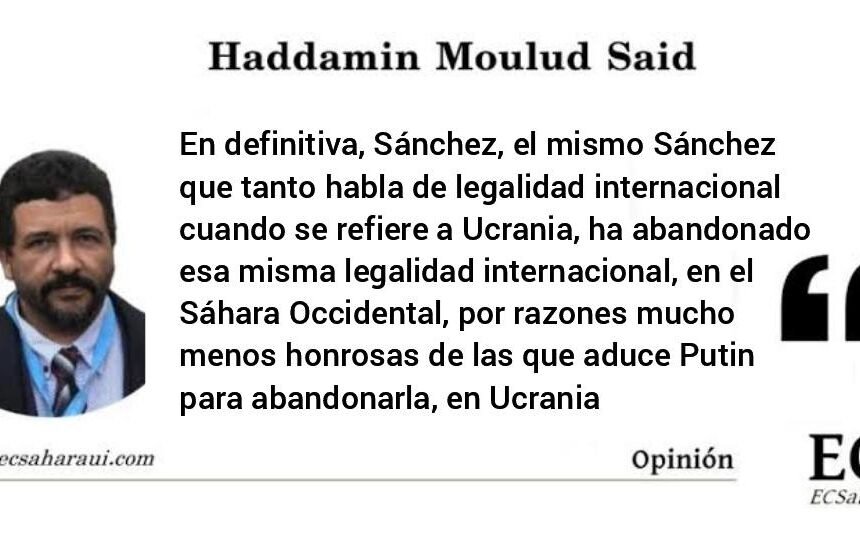 Haddamin Moulud Said

En definitiva, Sánchez, el mismo Sánchez que tanto habla de legalidad internacional cuando se refiere a Ucrania, ha abandonado esa misma legalidad internacional, en el Sáhara Occidental, por razones mucho menos honrosas de las que aduce Putin para abandonarla, en Ucrania

ecsaharaui.com

Opinión

EC
ECSa